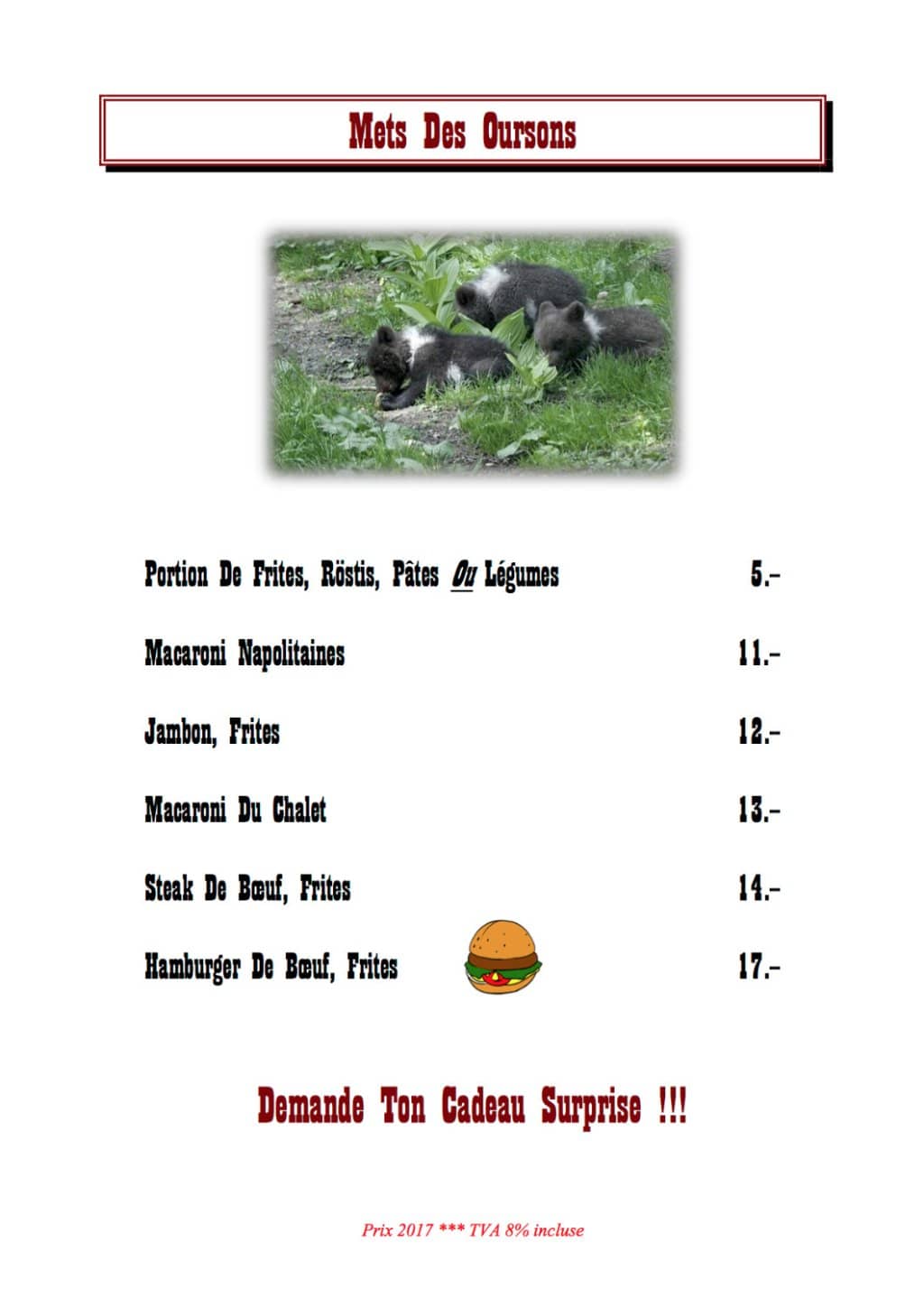 Mets Des Oursons

Portion De Frites, Röstis, Pâtes Ou Légumes 5.-

Macaroni Napolitaines 11.-

Jambon, Frites 12.-

Macaroni Du Chalet 13.-

Steak De Bœuf, Frites 14.-

Hamburger De Bœuf, Frites 17.-

Demande Ton Cadeau Surprise !!!

Prix 2017 *** TVA 8% incluse